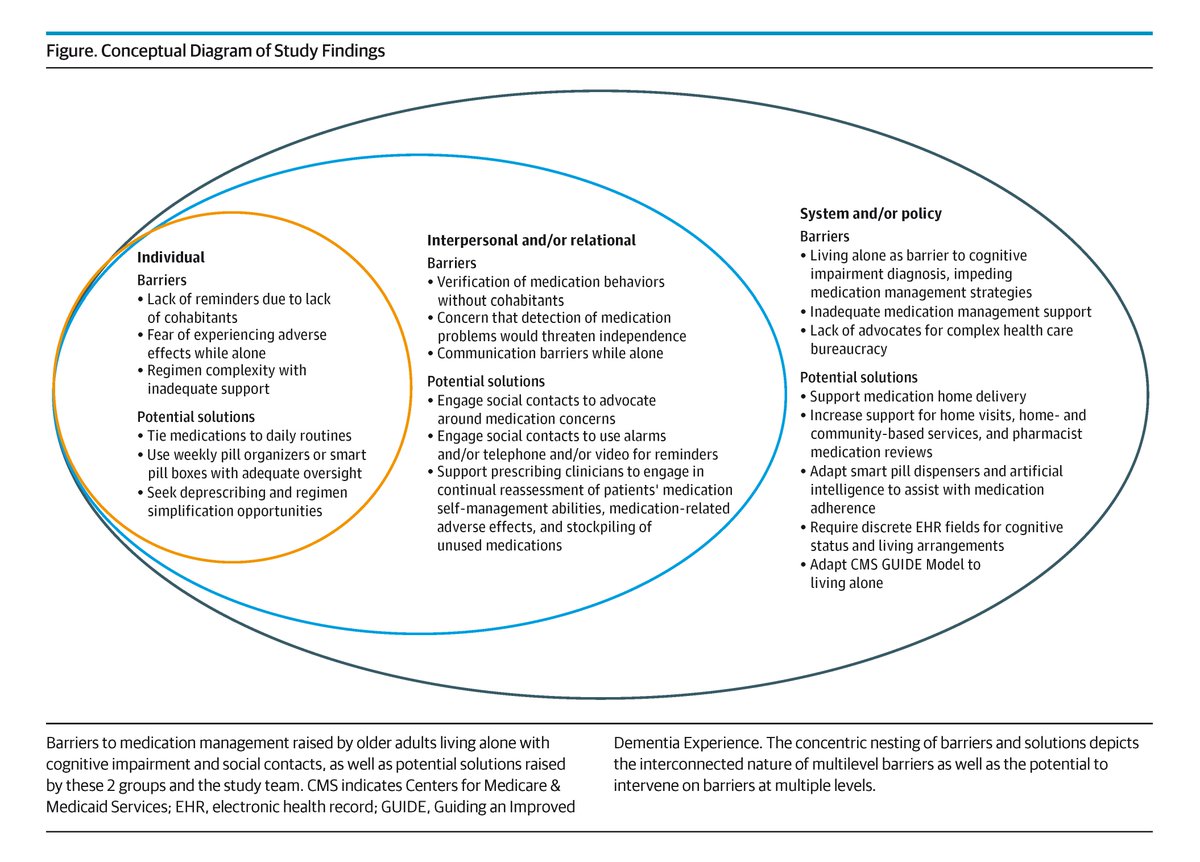 Figure. Conceptual Diagram of Study Findings

Individual
Barriers
• Lack of reminders due to lack of cohabitants
• Fear of experiencing adverse effects while alone
• Regimen complexity with inadequate support
Potential solutions
• Tie medications to daily routines
• Use weekly pill organizers or smart pill boxes with adequate oversight
• Seek deprescribing and regimen simplification opportunities

Interpersonal and/or relational
Barriers
• Verification of medication behaviors without cohabitants
• Concern that detection of medication problems would threaten independence
• Communication barriers while alone
Potential solutions
• Engage social contacts to advocate around medication concerns
• Engage social contacts to use alarms and/or telephone and/or video for reminders
• Support prescribing clinicians to engage in continual reassessment of patients' medication self-management abilities, medication-related adverse effects, and stockpiling of unused medications

System and/or policy
Barriers
• Living alone as barrier to cognitive impairment diagnosis, impeding medication management strategies
• Inadequate medication management support
• Lack of advocates for complex health care bureaucracy
Potential solutions
• Support medication home delivery
• Increase support for home visits, home- and community-based services, and pharmacist medication reviews
• Adapt smart pill dispensers and artificial intelligence to assist with medication adherence
• Require discrete EHR fields for cognitive status and living arrangements
• Adapt CMS GUIDE Model to living alone

Barriers to medication management raised by older adults living alone with cognitive impairment and social contacts, as well as potential solutions raised by these 2 groups and the study team. CMS indicates Centers for Medicare & Medicaid Services; EHR, electronic health record; GUIDE, Guiding an Improved Dementia Experience. The concentric nesting of barriers and solutions depicts the interconnected nature of multilevel barriers as well as the potential to intervene on barriers at multiple levels.